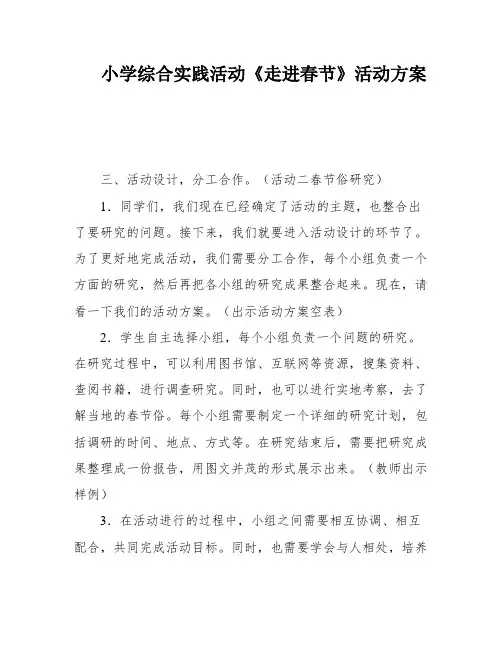 小学综合实践活动《走进春节》活动方案

三、活动设计，分工合作。（活动二春节俗研究）

1．同学们，我们现在已经确定了活动的主题，也整合出了要研究的问题。接下来，我们就要进入活动设计的环节了。为了更好地完成活动，我们需要分工合作，每个小组负责一个方面的研究，然后再把各小组的研究成果整合起来。现在，请看一下我们的活动方案。（出示活动方案空表）

2．学生自主选择小组，每个小组负责一个问题的研究。在研究过程中，可以利用图书馆、互联网等资源，搜集资料、查阅书籍，进行调查研究。同时，也可以进行实地考察，去了解当地的春节俗。每个小组需要制定一个详细的研究计划，包括调研的时间、地点、方式等。在研究结束后，需要把研究成果整理成一份报告，用图文并茂的形式展示出来。（教师出示样例）

3．在活动进行的过程中，小组之间需要相互协调、相互配合，共同完成活动目标。同时，也需要学会与人相处，培养